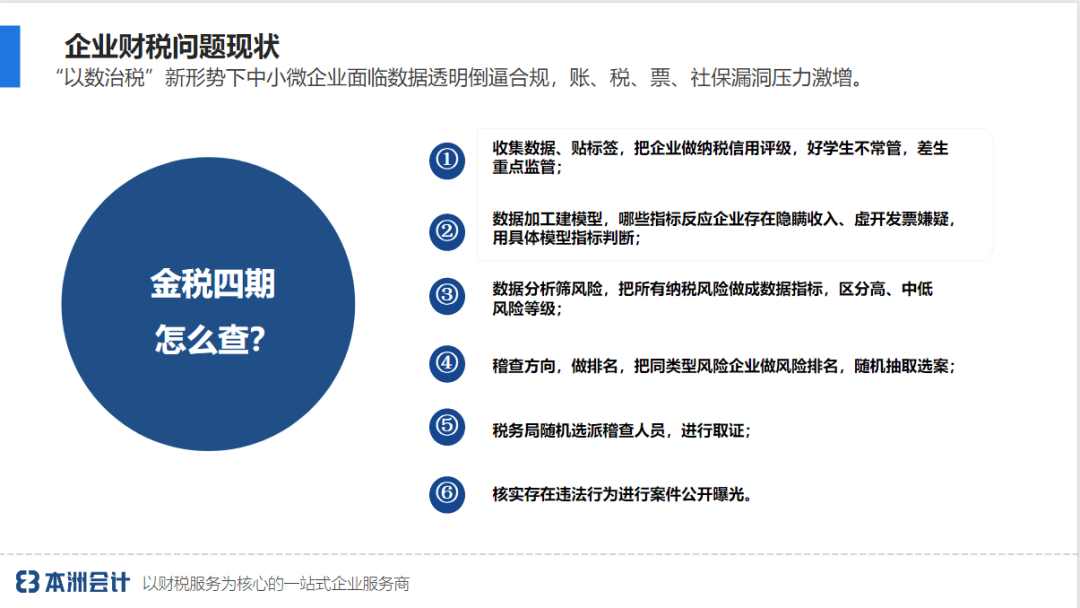 企业财税问题现状

“以数治税”新形势下中小微企业面临数据透明倒逼合规，账、税、票、社保漏洞压力激增。

金税四期
怎么查?

①
收集数据、贴标签，把企业做纳税信用评级，好学生不常管，差生重点监管；

②
数据加工建模型，哪些指标反应企业存在隐瞒收入、虚开发票嫌疑，用具体模型指标判断；

③
数据分析筛风险，把所有纳税风险做成数据指标，区分高、中低风险等级；

④
稽查方向，做排名，把同类型风险企业做风险排名，随机抽取选案；

⑤
税务局随机选派稽查人员，进行取证；

⑥
核实存在违法行为进行案件公开曝光。

本洲会计 以财税服务为核心的一站式企业服务商